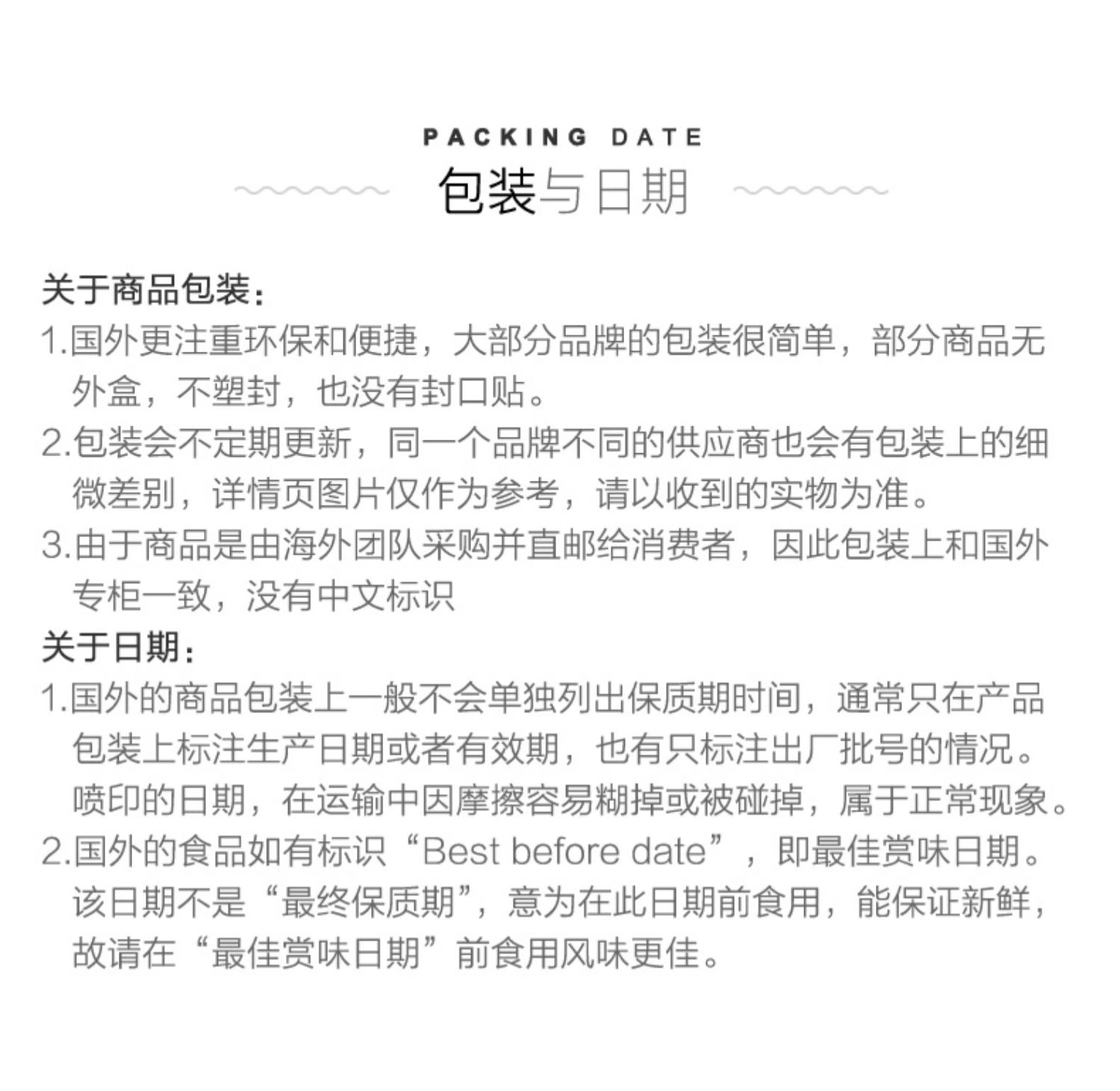 PACKING DATE
包装与日期

关于商品包装：
1.国外更注重环保和便捷，大部分品牌的包装很简单，部分商品无外盒，不塑封，也没有封口贴。
2.包装会不定期更新，同一个品牌不同的供应商也会有包装上的细微差别，详情页图片仅作为参考，请以收到的实物为准。
3.由于商品是由海外团队采购并直邮给消费者，因此包装上和国外专柜一致，没有中文标识
关于日期：
1.国外的商品包装上一般不会单独列出保质期时间，通常只在产品包装上标注生产日期或者有效期，也有只标注出厂批号的情况。喷印的日期，在运输中因摩擦容易糊掉或被碰掉，属于正常现象。
2.国外的食品如有标识“Best before date”，即最佳赏味日期。该日期不是“最终保质期”，意为在此日期前食用，能保证新鲜，故请在“最佳赏味日期”前食用风味更佳。